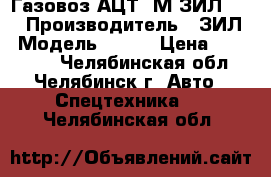 Газовоз АЦТ  М ЗИЛ
Производитель   ЗИЛ
Модель        Цена
Челябинская обл
Челябинск г  Авто
Спецтехника
Челябинская обл

http://Объявлений.сайт